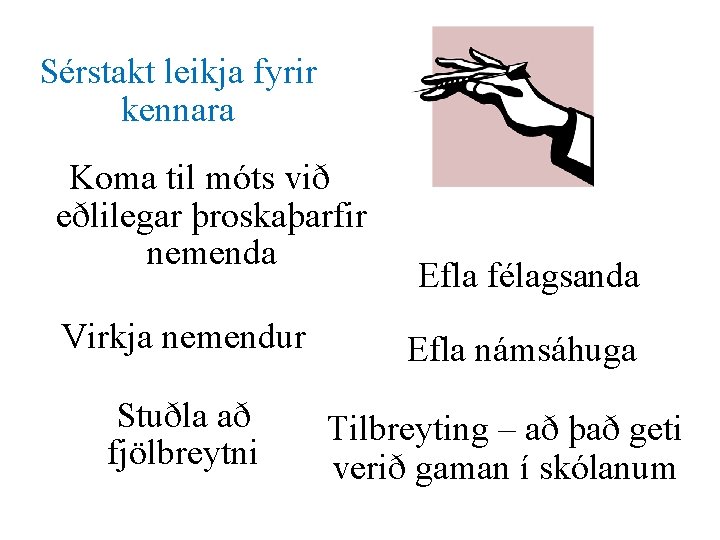 Sérstakt leikja fyrir kennara

Koma til móts við eðlilegar þroskaþarfir nemenda

Virkja nemendur

Stuðla að fjölbreytni

Efla félagsanda

Efla námsáhuga

Tilbreyting – að það geti verið gaman í skólanum